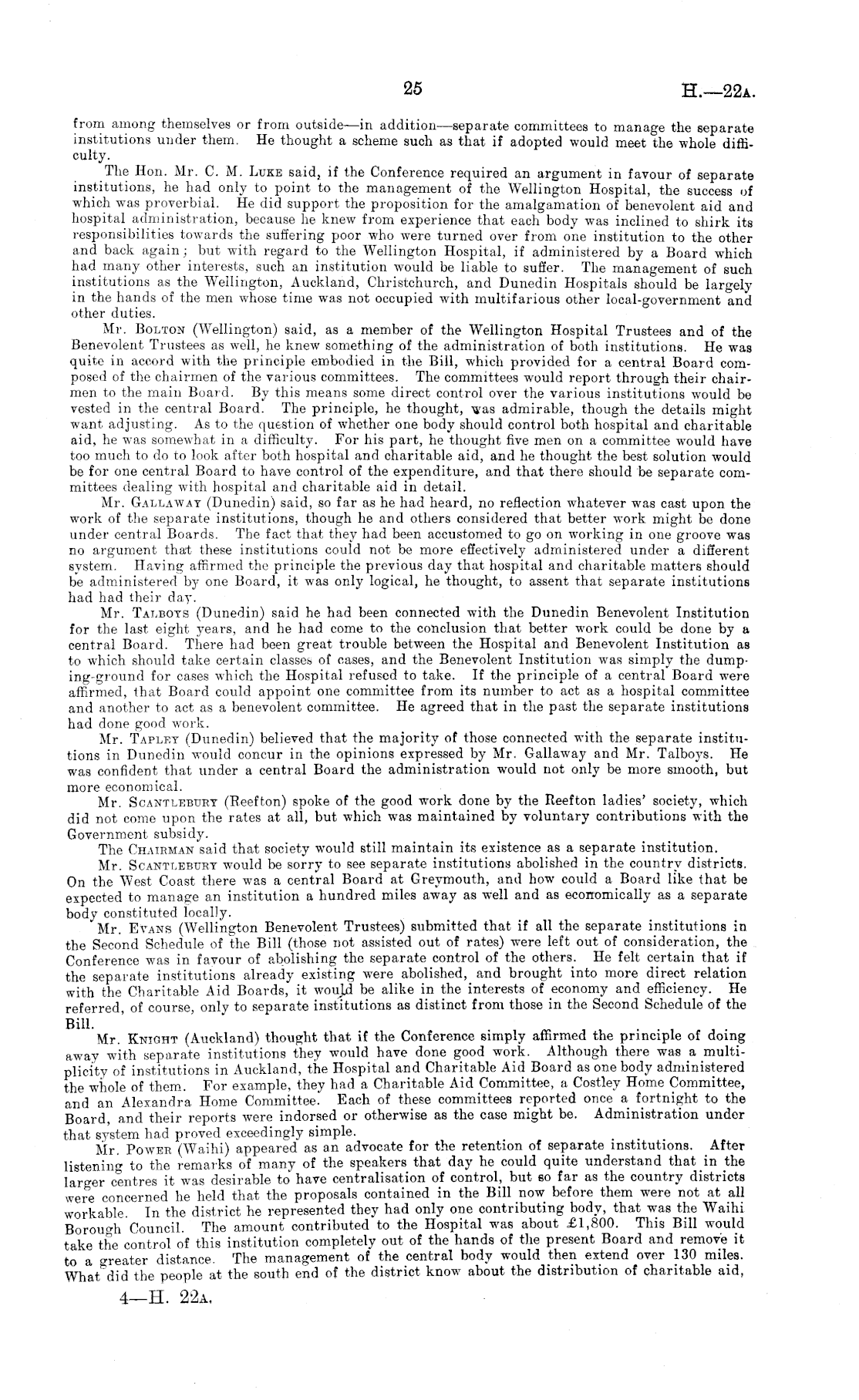 25 H.—22A.

from among themselves or from outside—in addition—separate committees to manage the separate institutions under them. He thought a scheme such as that if adopted would meet the whole difficulty.

The Hon. Mr. C. M. LUKE said, if the Conference required an argument in favour of separate institutions, he had only to point to the management of the Wellington Hospital, the success of which was proverbial. He did support the proposition for the amalgamation of benevolent aid and hospital administration, because he knew from experience that each body was inclined to shirk its responsibilities towards the suffering poor who were turned over from one institution to the other and back again; but with regard to the Wellington Hospital, if administered by a Board which had many other interests, such an institution would be liable to suffer. The management of such institutions as the Wellington, Auckland, Christchurch, and Dunedin Hospitals should be largely in the hands of the men whose time was not occupied with multifarious other local-government and other duties.

Mr. BOLTON (Wellington) said, as a member of the Wellington Hospital Trustees and of the Benevolent Trustees as well, he knew something of the administration of both institutions. He was quite in accord with the principle embodied in the Bill, which provided for a central Board composed of the chairmen of the various committees. The committees would report through their chairmen to the main Board. By this means some direct control over the various institutions would be vested in the central Board. The principle, he thought, was admirable, though the details might want adjusting. As to the question of whether one body should control both hospital and charitable aid, he was somewhat in a difficulty. For his part, he thought five men on a committee would have too much to do to look after both hospital and charitable aid, and he thought the best solution would be for one central Board to have control of the expenditure, and that there should be separate committees dealing with hospital and charitable aid in detail.

Mr. GALLAWAY (Dunedin) said, so far as he had heard, no reflection whatever was cast upon the work of the separate institutions, though he and others considered that better work might be done under central Boards. The fact that they had been accustomed to go on working in one groove was no argument that these institutions could not be more effectively administered under a different system. Having affirmed the principle the previous day that hospital and charitable matters should be administered by one Board, it was only logical, he thought, to assent that separate institutions had had their day.

Mr. TALBOYS (Dunedin) said he had been connected with the Dunedin Benevolent Institution for the last eight years, and he had come to the conclusion that better work could be done by a central Board. There had been great trouble between the Hospital and Benevolent Institution as to which should take certain classes of cases, and the Benevolent Institution was simply the dumping-ground for cases which the Hospital refused to take. If the principle of a central Board were affirmed, that Board could appoint one committee from its number to act as a hospital committee and another to act as a benevolent committee. He agreed that in the past the separate institutions had done good work.

Mr. TAPLEY (Dunedin) believed that the majority of those connected with the separate institutions in Dunedin would concur in the opinions expressed by Mr. Gallaway and Mr. Talboys. He was confident that under a central Board the administration would not only be more smooth, but more economical.

Mr. SCANTLEBURY (Reefton) spoke of the good work done by the Reefton ladies' society, which did not come upon the rates at all, but which was maintained by voluntary contributions with the Government subsidy.

The CHAIRMAN said that society would still maintain its existence as a separate institution.

Mr. SCANTLEBURY would be sorry to see separate institutions abolished in the country districts. On the West Coast there was a central Board at Greymouth, and how could a Board like that be expected to manage an institution a hundred miles away as well and as economically as a separate body constituted locally.

Mr. EVANS (Wellington Benevolent Trustees) submitted that if all the separate institutions in the Second Schedule of the Bill (those not assisted out of rates) were left out of consideration, the Conference was in favour of abolishing the separate control of the others. He felt certain that if the separate institutions already existing were abolished, and brought into more direct relation with the Charitable Aid Boards, it would be alike in the interests of economy and efficiency. He referred, of course, only to separate institutions as distinct from those in the Second Schedule of the Bill.

Mr. KNIGHT (Auckland) thought that if the Conference simply affirmed the principle of doing away with separate institutions they would have done good work. Although there was a multiplicity of institutions in Auckland, the Hospital and Charitable Aid Board as one body administered the whole of them. For example, they had a Charitable Aid Committee, a Costley Home Committee, and an Alexandra Home Committee. Each of these committees reported once a fortnight to the Board, and their reports were indorsed or otherwise as the case might be. Administration under that system had proved exceedingly simple.

Mr. POWER (Waihi) appeared as an advocate for the retention of separate institutions. After listening to the remarks of many of the speakers that day he could quite understand that in the larger centres it was desirable to have centralisation of control, but so far as the country districts were concerned he held that the proposals contained in the Bill now before them were not at all workable. In the district he represented they had only one contributing body, that was the Waihi Borough Council. The amount contributed to the Hospital was about £1,800. This Bill would take the control of this institution completely out of the hands of the present Board and remove it to a greater distance. The management of the central body would then extend over 130 miles. What did the people at the south end of the district know about the distribution of charitable aid,

4—H. 22A.